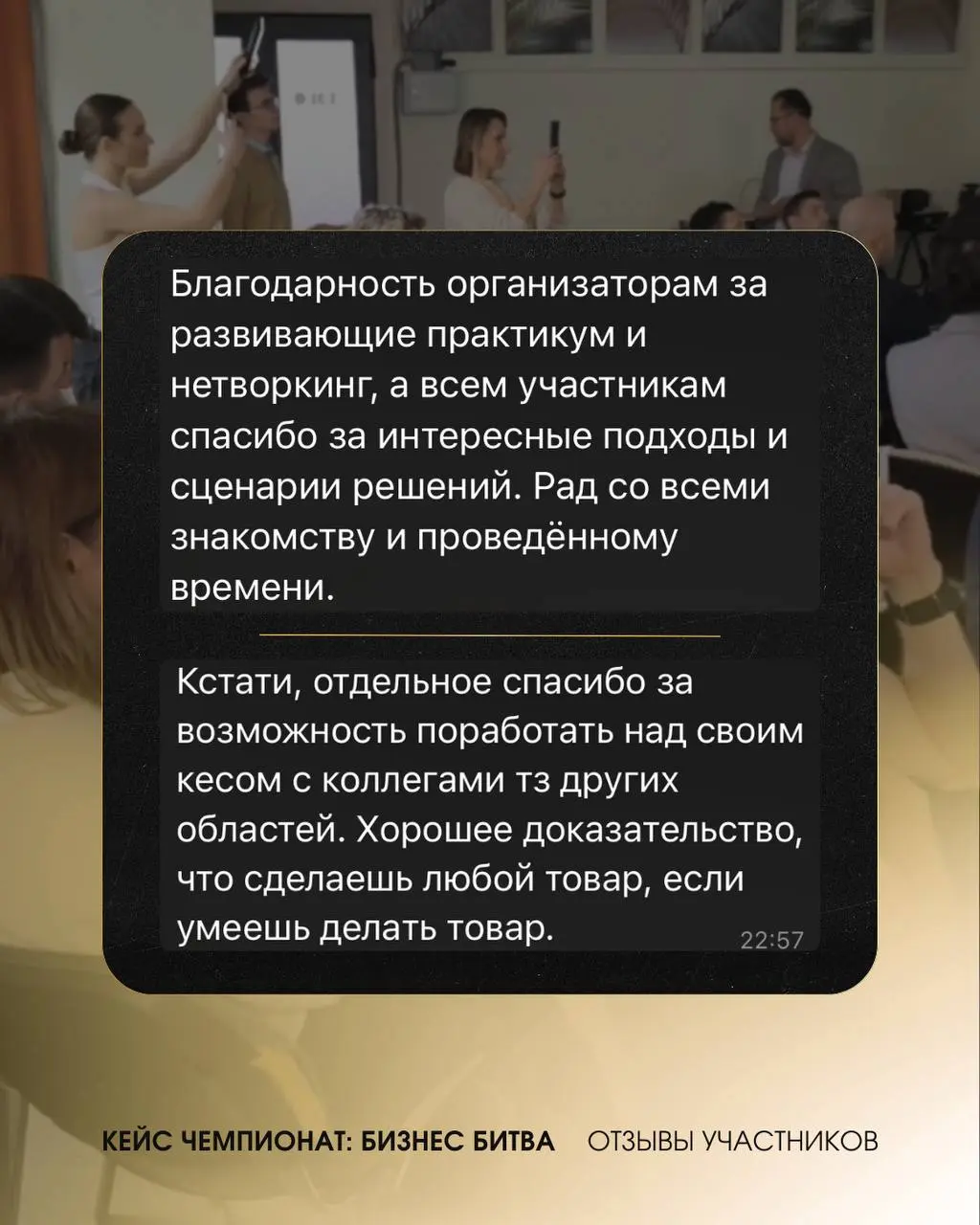 Благодарность организаторам за развивающие практикум и нетворкинг, а всем участникам спасибо за интересные подходы и сценарии решений. Рад со всеми знакомству и проведённому времени.

Кстати, отдельное спасибо за возможность поработать над своим кесом с коллегами тз других областей. Хорошее доказательство, что сделаешь любой товар, если умеешь делать товар. 22:57

КЕЙС ЧЕМПИОНАТ: БИЗНЕС БИТВА ОТЗЫВЫ УЧАСТНИКОВ